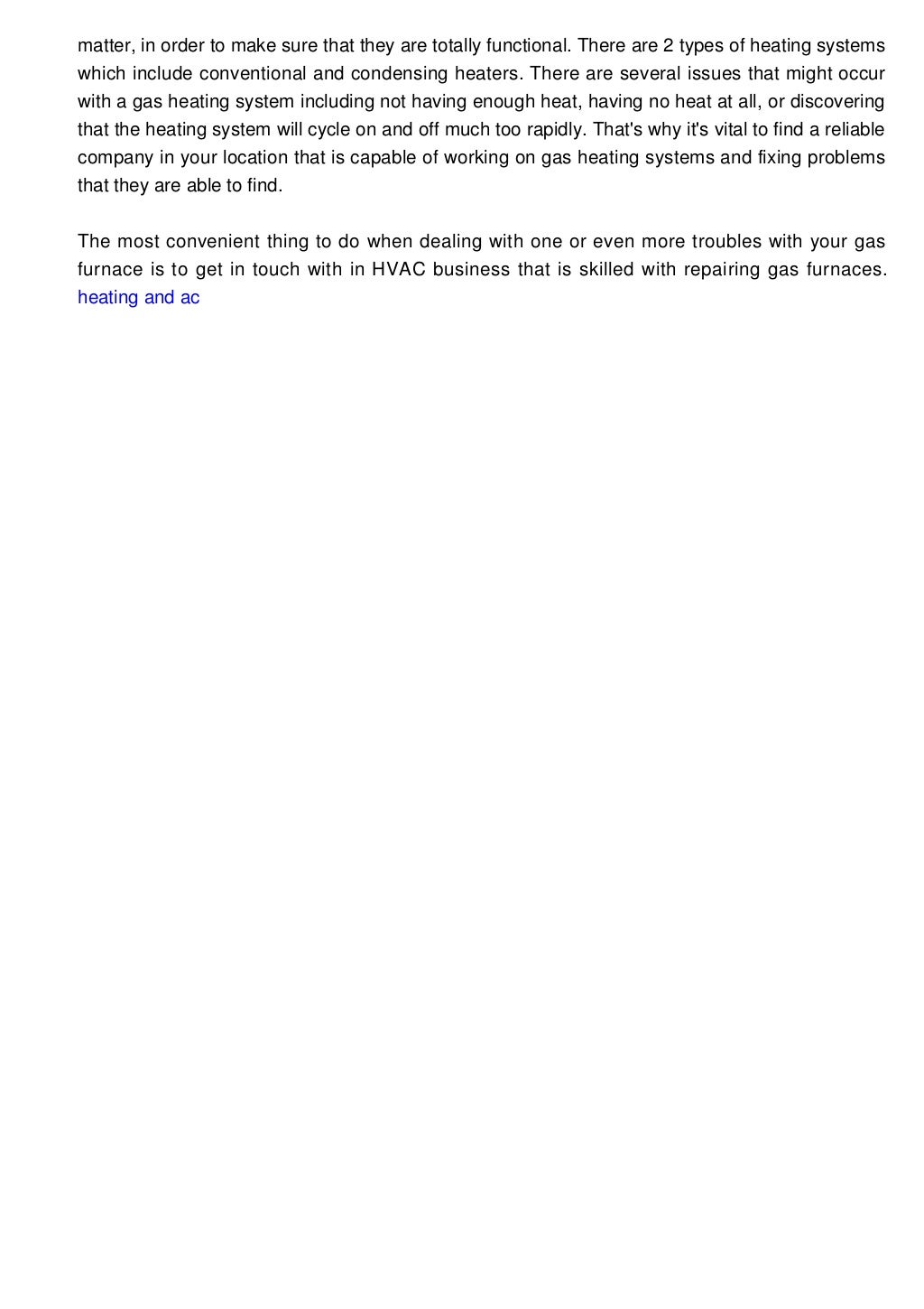 matter, in order to make sure that they are totally functional. There are 2 types of heating systems which include conventional and condensing heaters. There are several issues that might occur with a gas heating system including not having enough heat, having no heat at all, or discovering that the heating system will cycle on and off much too rapidly. That's why it's vital to find a reliable company in your location that is capable of working on gas heating systems and fixing problems that they are able to find.

The most convenient thing to do when dealing with one or even more troubles with your gas furnace is to get in touch with in HVAC business that is skilled with repairing gas furnaces. heating and ac